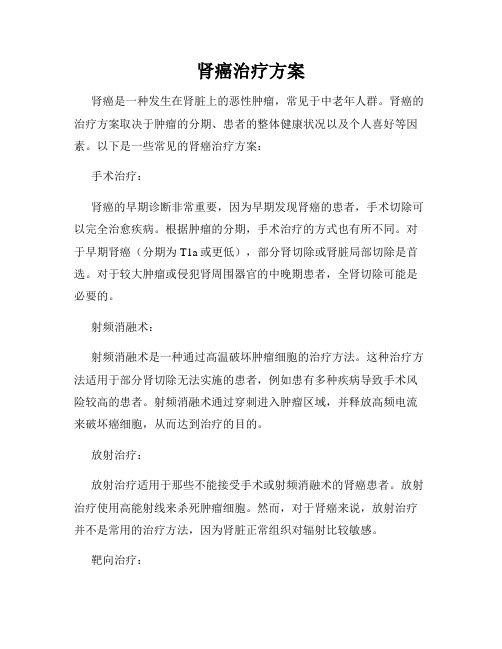 肾癌治疗方案

肾癌是一种发生在肾脏上的恶性肿瘤，常见于中老年人群。肾癌的治疗方案取决于肿瘤的分期、患者的整体健康状况以及个人喜好等因素。以下是一些常见的肾癌治疗方案：

手术治疗：

肾癌的早期诊断非常重要，因为早期发现肾癌的患者，手术切除可以完全治愈疾病。根据肿瘤的分期，手术治疗的方式也有所不同。对于早期肾癌（分期为T1a或更低），部分肾切除或肾脏局部切除是首选。对于较大肿瘤或侵犯肾周围器官的中晚期患者，全肾切除可能是必要的。

射频消融术：

射频消融术是一种通过高温破坏肿瘤细胞的治疗方法。这种治疗方法适用于部分肾切除无法实施的患者，例如患有多种疾病导致手术风险较高的患者。射频消融术通过穿刺进入肿瘤区域，并释放高频电流来破坏癌细胞，从而达到治疗的目的。

放射治疗：

放射治疗适用于那些不能接受手术或射频消融术的肾癌患者。放射治疗使用高能射线来杀死肿瘤细胞。然而，对于肾癌来说，放射治疗并不是常用的治疗方法，因为肾脏正常组织对辐射比较敏感。

靶向治疗：